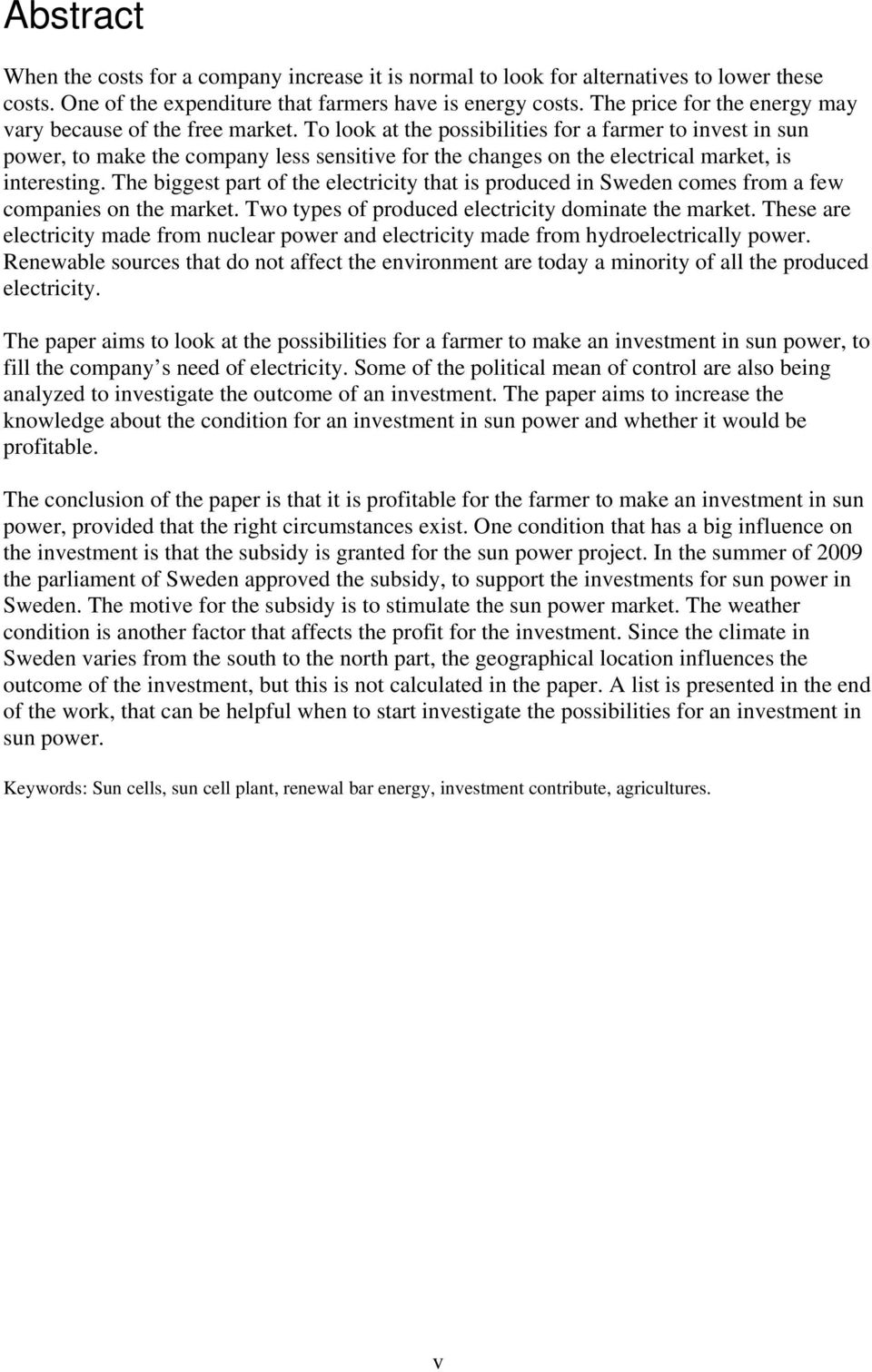 Abstract

When the costs for a company increase it is normal to look for alternatives to lower these costs. One of the expenditure that farmers have is energy costs. The price for the energy may vary because of the free market. To look at the possibilities for a farmer to invest in sun power, to make the company less sensitive for the changes on the electrical market, is interesting. The biggest part of the electricity that is produced in Sweden comes from a few companies on the market. Two types of produced electricity dominate the market. These are electricity made from nuclear power and electricity made from hydroelectrically power. Renewable sources that do not affect the environment are today a minority of all the produced electricity.

The paper aims to look at the possibilities for a farmer to make an investment in sun power, to fill the company s need of electricity. Some of the political mean of control are also being analyzed to investigate the outcome of an investment. The paper aims to increase the knowledge about the condition for an investment in sun power and whether it would be profitable.

The conclusion of the paper is that it is profitable for the farmer to make an investment in sun power, provided that the right circumstances exist. One condition that has a big influence on the investment is that the subsidy is granted for the sun power project. In the summer of 2009 the parliament of Sweden approved the subsidy, to support the investments for sun power in Sweden. The motive for the subsidy is to stimulate the sun power market. The weather condition is another factor that affects the profit for the investment. Since the climate in Sweden varies from the south to the north part, the geographical location influences the outcome of the investment, but this is not calculated in the paper. A list is presented in the end of the work, that can be helpful when to start investigate the possibilities for an investment in sun power.

Keywords: Sun cells, sun cell plant, renewal bar energy, investment contribute, agricultures.

v